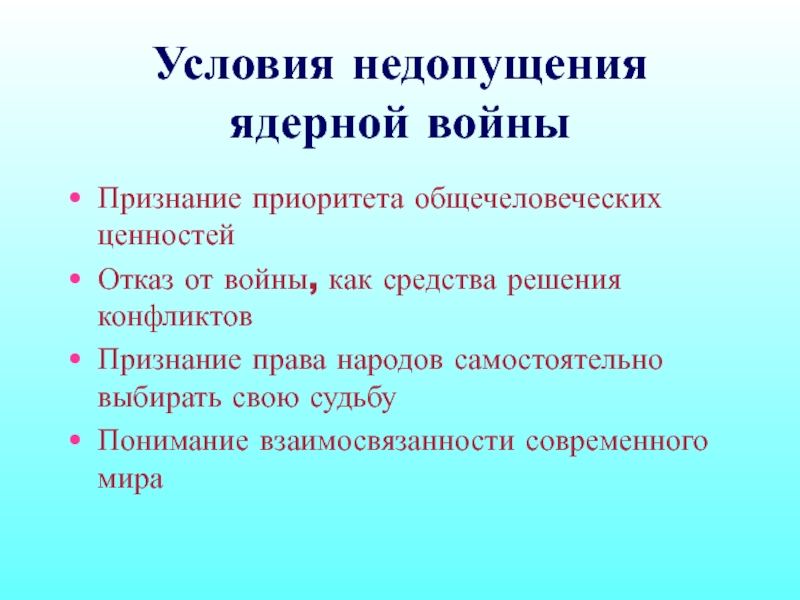 Условия недопущения ядерной войны

• Признание приоритета общечеловеческих ценностей
• Отказ от войны, как средства решения конфликтов
• Признание права народов самостоятельно выбирать свою судьбу
• Понимание взаимосвязанности современного мира